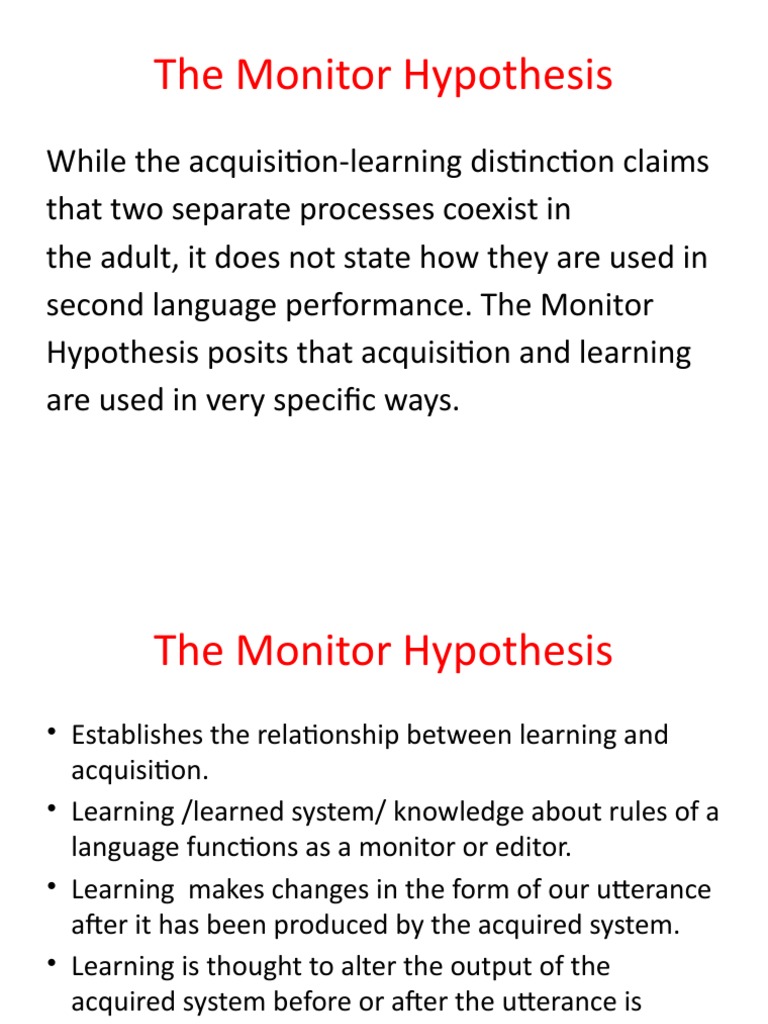 The Monitor Hypothesis

While the acquisition-learning distinction claims that two separate processes coexist in the adult, it does not state how they are used in second language performance. The Monitor Hypothesis posits that acquisition and learning are used in very specific ways.

The Monitor Hypothesis

• Establishes the relationship between learning and acquisition.
• Learning /learned system/ knowledge about rules of a language functions as a monitor or editor.
• Learning makes changes in the form of our utterance after it has been produced by the acquired system.
• Learning is thought to alter the output of the acquired system before or after the utterance is